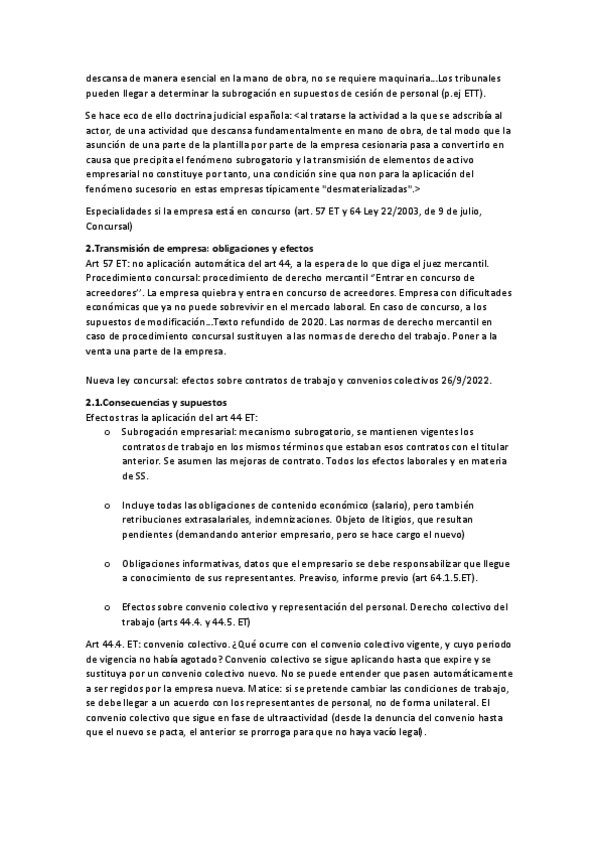 descansa de manera esencial en la mano de obra, no se requiere maquinaria...Los tribunales pueden llegar a determinar la subrogación en supuestos de cesión de personal (p.ej ETT).

Se hace eco de ello doctrina judicial española: <al tratarse la actividad a la que se adscribía al actor, de una actividad que descansa fundamentalmente en mano de obra, de tal modo que la asunción de una parte de la plantilla por parte de la empresa cesionaria pasa a convertirlo en causa que precipita el fenómeno subrogatorio y la transmisión de elementos de activo empresarial no constituye por tanto, una condición sine qua non para la aplicación del fenómeno sucesorio en estas empresas típicamente "desmaterializadas".>

Especialidades si la empresa está en concurso (art. 57 ET y 64 Ley 22/2003, de 9 de julio, Concursal)

2.Transmisión de empresa: obligaciones y efectos
Art 57 ET: no aplicación automática del art 44, a la espera de lo que diga el juez mercantil. Procedimiento concursal: procedimiento de derecho mercantil "Entrar en concurso de acreedores". La empresa quiebra y entra en concurso de acreedores. Empresa con dificultades económicas que ya no puede sobrevivir en el mercado laboral. En caso de concurso, a los supuestos de modificación...Texto refundido de 2020. Las normas de derecho mercantil en caso de procedimiento concursal sustituyen a las normas de derecho del trabajo. Poner a la venta una parte de la empresa.

Nueva ley concursal: efectos sobre contratos de trabajo y convenios colectivos 26/9/2022.

2.1.Consecuencias y supuestos
Efectos tras la aplicación del art 44 ET:
o Subrogación empresarial: mecanismo subrogatorio, se mantienen vigentes los contratos de trabajo en los mismos términos que estaban esos contratos con el titular anterior. Se asumen las mejoras de contrato. Todos los efectos laborales y en materia de SS.

o Incluye todas las obligaciones de contenido económico (salario), pero también retribuciones extrasalariales, indemnizaciones. Objeto de litigios, que resultan pendientes (demandando anterior empresario, pero se hace cargo el nuevo)

o Obligaciones informativas, datos que el empresario se debe responsabilizar que llegue a conocimiento de sus representantes. Preaviso, informe previo (art 64.1.5.ET).

o Efectos sobre convenio colectivo y representación del personal. Derecho colectivo del trabajo (arts 44.4. y 44.5. ET)

Art 44.4. ET: convenio colectivo. ¿Qué ocurre con el convenio colectivo vigente, y cuyo periodo de vigencia no había agotado? Convenio colectivo se sigue aplicando hasta que expire y se sustituya por un convenio colectivo nuevo. No se puede entender que pasen automáticamente a ser regidos por la empresa nueva. Matice: si se pretende cambiar las condiciones de trabajo, se debe llegar a un acuerdo con los representantes de personal, no de forma unilateral. El convenio colectivo que sigue en fase de ultraactividad (desde la denuncia del convenio hasta que el nuevo se pacta, el anterior se prorroga para que no haya vacío legal).